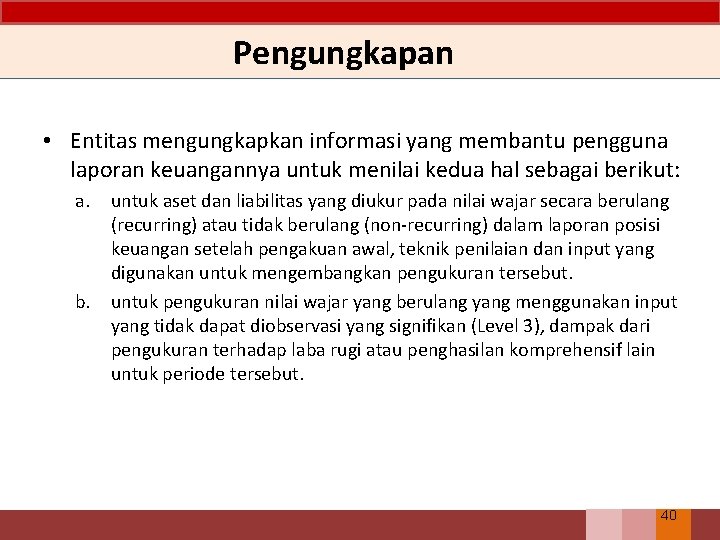 Pengungkapan

• Entitas mengungkapkan informasi yang membantu pengguna laporan keuangannya untuk menilai kedua hal sebagai berikut:

a. untuk aset dan liabilitas yang diukur pada nilai wajar secara berulang (recurring) atau tidak berulang (non-recurring) dalam laporan posisi keuangan setelah pengakuan awal, teknik penilaian dan input yang digunakan untuk mengembangkan pengukuran tersebut.

b. untuk pengukuran nilai wajar yang berulang yang menggunakan input yang tidak dapat diobservasi yang signifikan (Level 3), dampak dari pengukuran terhadap laba rugi atau penghasilan komprehensif lain untuk periode tersebut.

40